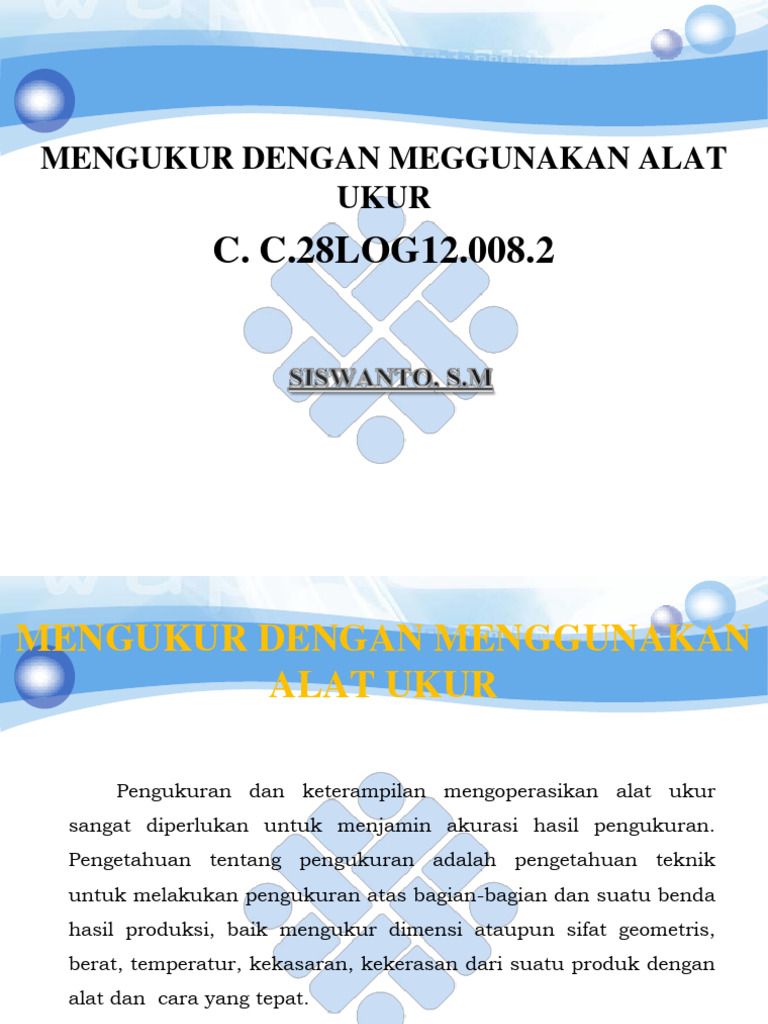 MENGUKUR DENGAN MEGGUNAKAN ALAT UKUR

C. C.28LOG12.008.2

SISWANTO. S.M

MENGUKUR DENGAN MENGGUNAKAN ALAT UKUR

Pengukuran dan keterampilan mengoperasikan alat ukur sangat diperlukan untuk menjamin akurasi hasil pengukuran. Pengetahuan tentang pengukuran adalah pengetahuan teknik untuk melakukan pengukuran atas bagian-bagian dan suatu benda hasil produksi, baik mengukur dimensi ataupun sifat geometris, berat, temperatur, kekasaran, kekerasan dari suatu produk dengan alat dan cara yang tepat.